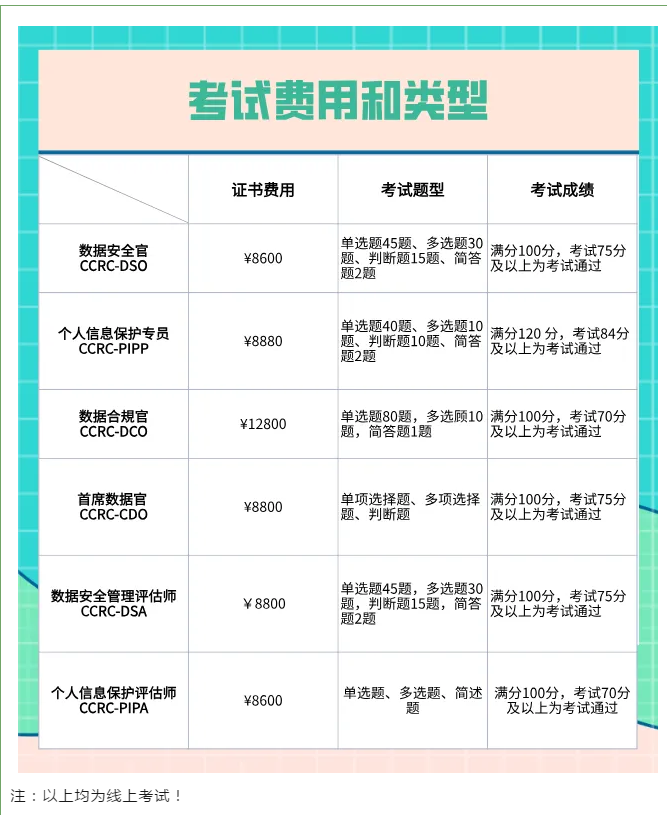 考试费用和类型

|  | 证书费用 | 考试题型 | 考试成绩 |
|---|---|---|---|
| 数据安全官 CCRC-DSO | ¥8600 | 单选题45题、多选题30题、判断题15题、简答题2题 | 满分100分，考试75分及以上为考试通过 |
| 个人信息保护专员 CCRC-PIPP | ¥8880 | 单选题40题、多选题10题、判断题10题、简答题2题 | 满分120 分，考试84分及以上为考试通过 |
| 数据合规官 CCRC-DCO | ¥12800 | 单选题80题，多选顾10题，简答题1题 | 满分100分，考试70分及以上为考试通过 |
| 首席数据官 CCRC-CDO | ¥8800 | 单项选择题、多项选择题、判断题 | 满分100分，考试75分及以上为考试通过 |
| 数据安全管理评估师 CCRC-DSA | ¥ 8800 | 单选题45题，多选题30题，判断题15题，简答题2题 | 满分100分，考试75分及以上为考试通过 |
| 个人信息保护评估师 CCRC-PIPA | ¥8600 | 单选题、多选题、简述题 | 满分100分，考试70分及以上为考试通过 |

注：以上均为线上考试！